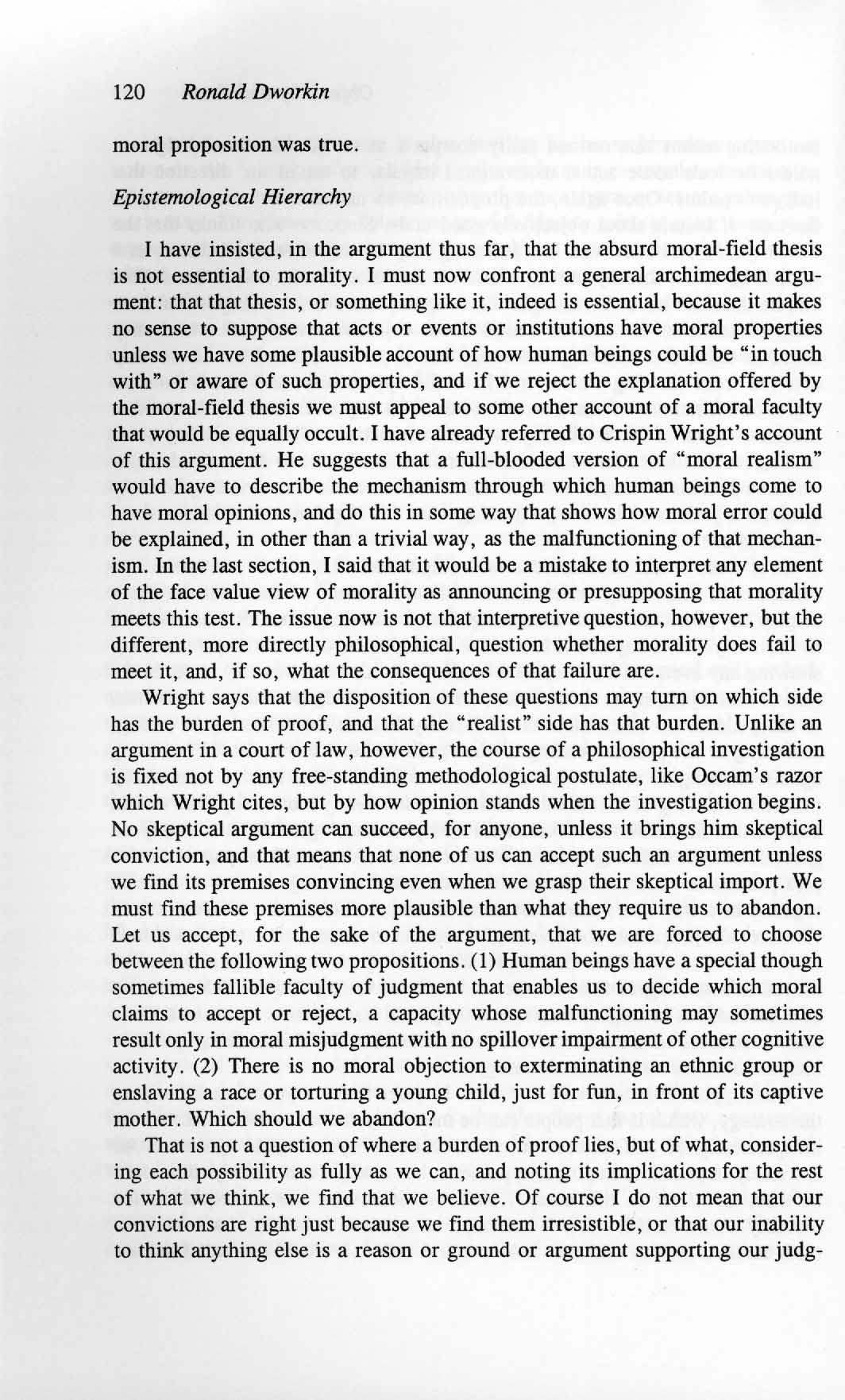 120 Ronald Dworkin

moral proposition was true.

Epistemological Hierarchy

I have insisted, in the argument thus far, that the absurd moral-field thesis is not essential to morality. I must now confront a general archimedean argument: that that thesis, or something like it, indeed is essential, because it makes no sense to suppose that acts or events or institutions have moral properties unless we have some plausible account of how human beings could be "in touch with" or aware of such properties, and if we reject the explanation offered by the moral-field thesis we must appeal to some other account of a moral faculty that would be equally occult. I have already referred to Crispin Wright's account of this argument. He suggests that a full-blooded version of "moral realism" would have to describe the mechanism through which human beings come to have moral opinions, and do this in some way that shows how moral error could be explained, in other than a trivial way, as the malfunctioning of that mechanism. In the last section, I said that it would be a mistake to interpret any element of the face value view of morality as announcing or presupposing that morality meets this test. The issue now is not that interpretive question, however, but the different, more directly philosophical, question whether morality does fail to meet it, and, if so, what the consequences of that failure are.

Wright says that the disposition of these questions may turn on which side has the burden of proof, and that the "realist" side has that burden. Unlike an argument in a court of law, however, the course of a philosophical investigation is fixed not by any free-standing methodological postulate, like Occam's razor which Wright cites, but by how opinion stands when the investigation begins. No skeptical argument can succeed, for anyone, unless it brings him skeptical conviction, and that means that none of us can accept such an argument unless we find its premises convincing even when we grasp their skeptical import. We must find these premises more plausible than what they require us to abandon. Let us accept, for the sake of the argument, that we are forced to choose between the following two propositions. (1) Human beings have a special though sometimes fallible faculty of judgment that enables us to decide which moral claims to accept or reject, a capacity whose malfunctioning may sometimes result only in moral misjudgment with no spillover impairment of other cognitive activity. (2) There is no moral objection to exterminating an ethnic group or enslaving a race or torturing a young child, just for fun, in front of its captive mother. Which should we abandon?

That is not a question of where a burden of proof lies, but of what, considering each possibility as fully as we can, and noting its implications for the rest of what we think, we find that we believe. Of course I do not mean that our convictions are right just because we find them irresistible, or that our inability to think anything else is a reason or ground or argument supporting our judg-